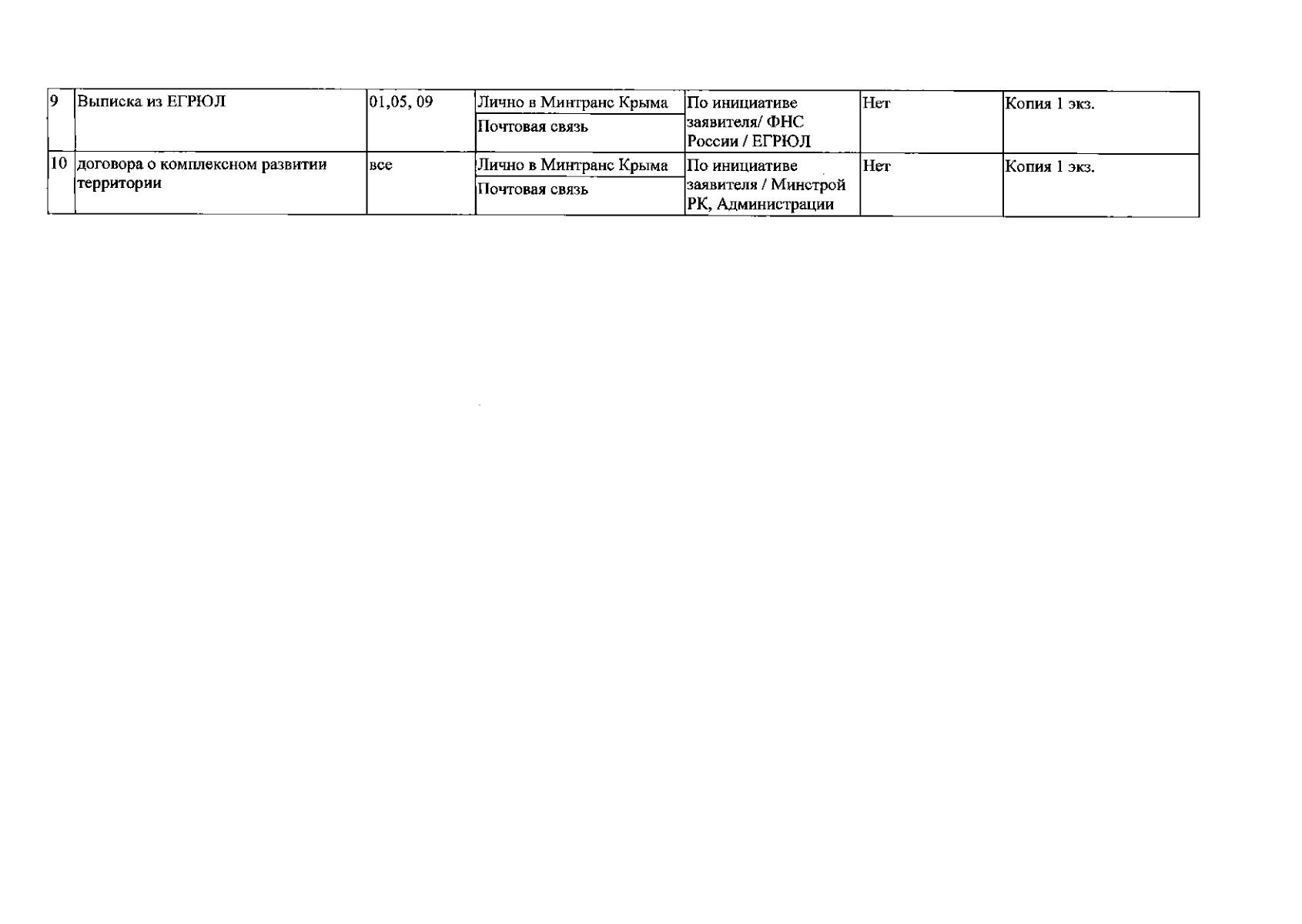 | 9 | Выписка из ЕГРЮЛ | 01,05, 09 | Лично в Минтранс Крыма | По инициативе заявителя/ ФНС России / ЕГРЮЛ | Нет | Копия 1 экз. |
|---|---|---|---|---|---|---|
|  |  |  | Почтовая связь |  |  |  |
| 10 | договора о комплексном развитии территории | все | Лично в Минтранс Крыма | По инициативе заявителя / Минстрой РК, Администрации | Нет | Копия 1 экз. |
|  |  |  | Почтовая связь |  |  |  |